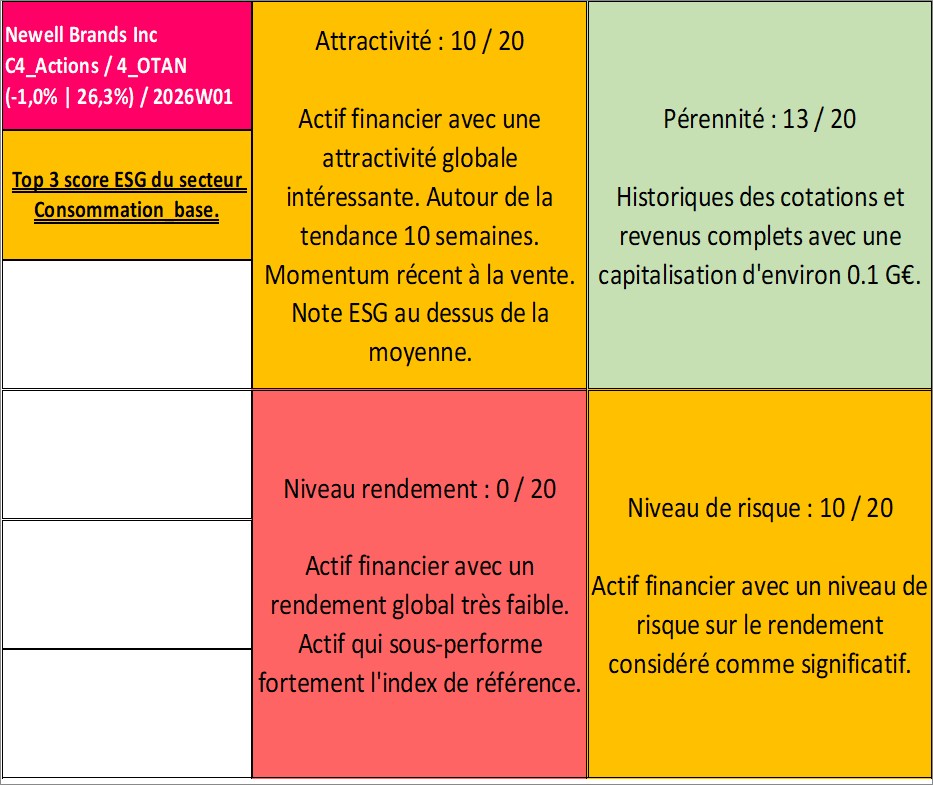 Newell Brands Inc
C4_Actions / 4_OTAN
(-1,0% | 26,3%) / 2026W01

Top 3 score ESG du secteur Consommation_base.

Attractivité : 10 / 20

Actif financier avec une attractivité globale intéressante. Autour de la tendance 10 semaines. Momentum récent à la vente. Note ESG au dessus de la moyenne.

Pérennité : 13 / 20

Historiques des cotations et revenus complets avec une capitalisation d'environ 0.1 G€.

Niveau rendement : 0 / 20

Actif financier avec un rendement global très faible. Actif qui sous-performe fortement l'index de référence.

Niveau de risque : 10 / 20

Actif financier avec un niveau de risque sur le rendement considéré comme significatif.